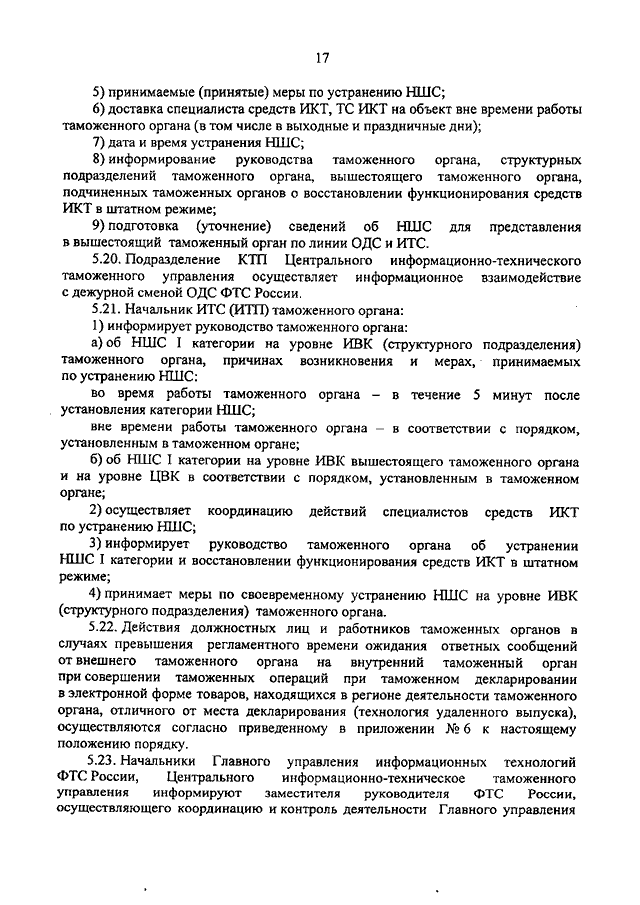 17

5) принимаемые (принятые) меры по устранению НШС;

6) доставка специалиста средств ИКТ, ТС ИКТ на объект вне времени работы таможенного органа (в том числе в выходные и праздничные дни);

7) дата и время устранения НШС;

8) информирование руководства таможенного органа, структурных подразделений таможенного органа, вышестоящего таможенного органа, подчиненных таможенных органов о восстановлении функционирования средств ИКТ в штатном режиме;

9) подготовка (уточнение) сведений об НШС для представления в вышестоящий таможенный орган по линии ОДС и ИТС.

5.20. Подразделение КТП Центрального информационно-технического таможенного управления осуществляет информационное взаимодействие с дежурной сменой ОДС ФТС России.

5.21. Начальник ИТС (ИТП) таможенного органа:

1) информирует руководство таможенного органа:

а) об НШС I категории на уровне ИВК (структурного подразделения) таможенного органа, причинах возникновения и мерах, принимаемых по устранению НШС:

во время работы таможенного органа – в течение 5 минут после установления категории НШС;

вне времени работы таможенного органа – в соответствии с порядком, установленным в таможенном органе;

б) об НШС I категории на уровне ИВК вышестоящего таможенного органа и на уровне ЦВК в соответствии с порядком, установленным в таможенном органе;

2) осуществляет координацию действий специалистов средств ИКТ по устранению НШС;

3) информирует руководство таможенного органа об устранении НШС I категории и восстановлении функционирования средств ИКТ в штатном режиме;

4) принимает меры по своевременному устранению НШС на уровне ИВК (структурного подразделения) таможенного органа.

5.22. Действия должностных лиц и работников таможенных органов в случаях превышения регламентного времени ожидания ответных сообщений от внешнего таможенного органа на внутренний таможенный орган при совершении таможенных операций при таможенном декларировании в электронной форме товаров, находящихся в регионе деятельности таможенного органа, отличного от места декларирования (технология удаленного выпуска), осуществляются согласно приведенному в приложении № 6 к настоящему положению порядку.

5.23. Начальники Главного управления информационных технологий ФТС России, Центрального информационно-техническое таможенного управления информируют заместителя руководителя ФТС России, осуществляющего координацию и контроль деятельности Главного управления